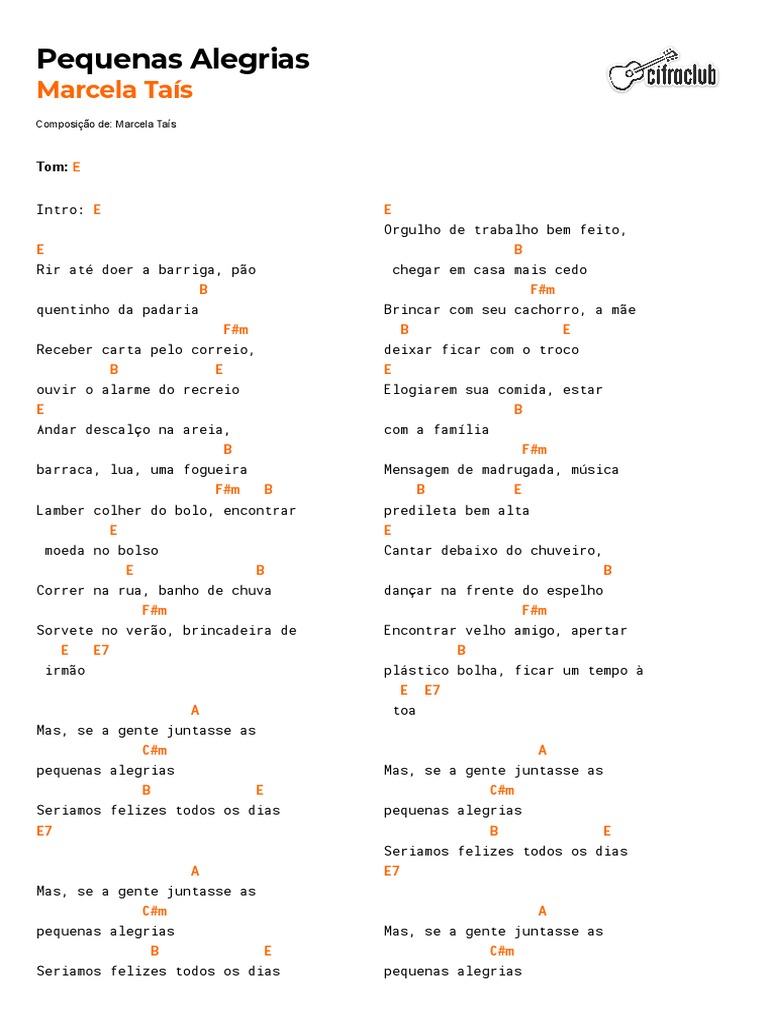 Pequenas Alegrias
Marcela Taís

cifraclub

Composição de: Marcela Taís

Tom: E

Intro: E

E
Rir até doer a barriga, pão
B
quentinho da padaria
F#m
Receber carta pelo correio,
B E
ouvir o alarme do recreio
E
Andar descalço na areia,
B
barraca, lua, uma fogueira
F#m B
Lamber colher do bolo, encontrar
E
moeda no bolso
E B
Correr na rua, banho de chuva
F#m
Sorvete no verão, brincadeira de
E E7
irmão

A
Mas, se a gente juntasse as
C#m
pequenas alegrias
B E
Seriamos felizes todos os dias
E7

A
Mas, se a gente juntasse as
C#m
pequenas alegrias
B E
Seriamos felizes todos os dias

E
Orgulho de trabalho bem feito,
B
chegar em casa mais cedo
F#m
Brincar com seu cachorro, a mãe
B E
deixar ficar com o troco
E
Elogiarem sua comida, estar
B
com a família
F#m
Mensagem de madrugada, música
B E
predileta bem alta
E
Cantar debaixo do chuveiro,
B
dançar na frente do espelho
F#m
Encontrar velho amigo, apertar
B
plástico bolha, ficar um tempo à
E E7
toa

A
Mas, se a gente juntasse as
C#m
pequenas alegrias
B E
Seriamos felizes todos os dias
E7

A
Mas, se a gente juntasse as
C#m
pequenas alegrias